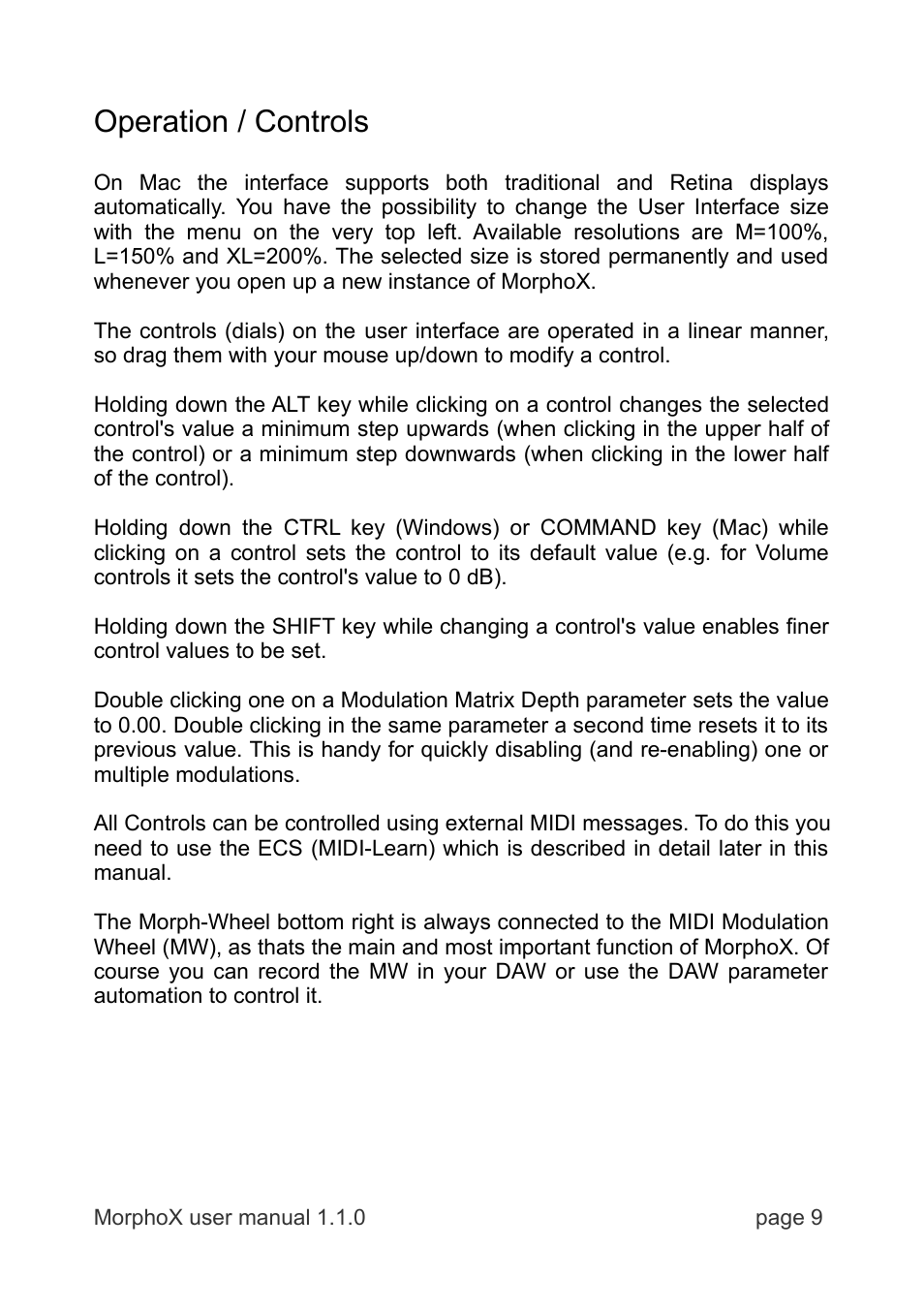 Operation / Controls

On Mac the interface supports both traditional and Retina displays automatically. You have the possibility to change the User Interface size with the menu on the very top left. Available resolutions are M=100%, L=150% and XL=200%. The selected size is stored permanently and used whenever you open up a new instance of MorphoX.

The controls (dials) on the user interface are operated in a linear manner, so drag them with your mouse up/down to modify a control.

Holding down the ALT key while clicking on a control changes the selected control's value a minimum step upwards (when clicking in the upper half of the control) or a minimum step downwards (when clicking in the lower half of the control).

Holding down the CTRL key (Windows) or COMMAND key (Mac) while clicking on a control sets the control to its default value (e.g. for Volume controls it sets the control's value to 0 dB).

Holding down the SHIFT key while changing a control's value enables finer control values to be set.

Double clicking one on a Modulation Matrix Depth parameter sets the value to 0.00. Double clicking in the same parameter a second time resets it to its previous value. This is handy for quickly disabling (and re-enabling) one or multiple modulations.

All Controls can be controlled using external MIDI messages. To do this you need to use the ECS (MIDI-Learn) which is described in detail later in this manual.

The Morph-Wheel bottom right is always connected to the MIDI Modulation Wheel (MW), as thats the main and most important function of MorphoX. Of course you can record the MW in your DAW or use the DAW parameter automation to control it.

MorphoX user manual 1.1.0

page 9